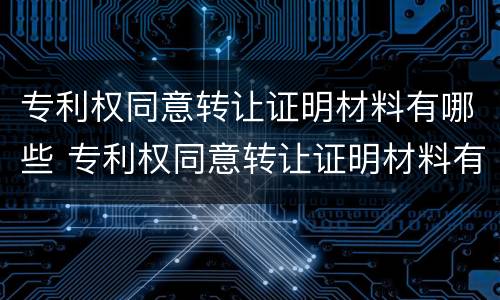 专利权同意转让证明材料有哪些 专利权同意转让证明材料有